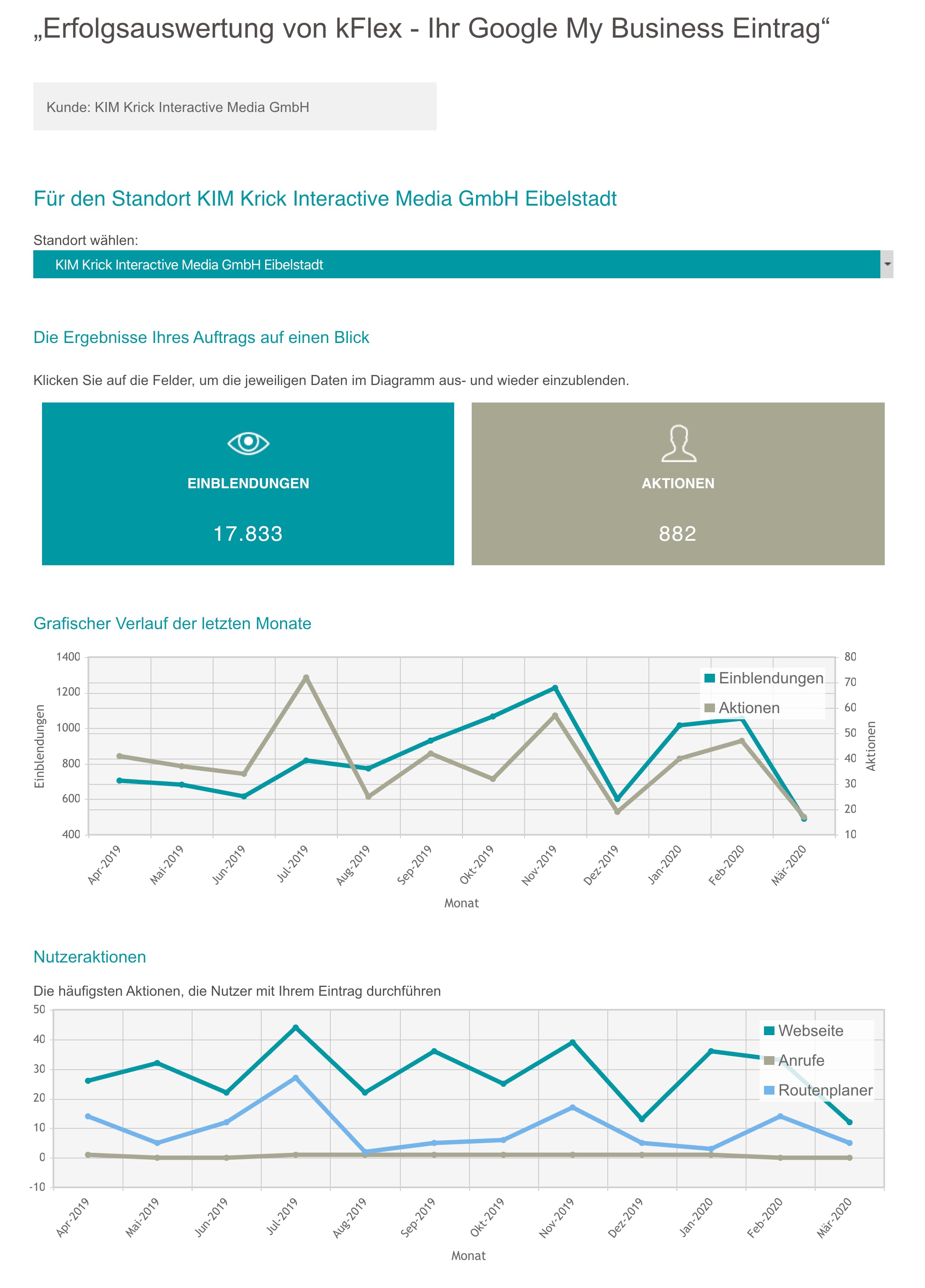 „Erfolgsauswertung von kFlex - Ihr Google My Business Eintrag“

Kunde: KIM Krick Interactive Media GmbH

Für den Standort KIM Krick Interactive Media GmbH Eibelstadt

Standort wählen:

KIM Krick Interactive Media GmbH Eibelstadt

Die Ergebnisse Ihres Auftrags auf einen Blick

Klicken Sie auf die Felder, um die jeweiligen Daten im Diagramm aus- und wieder einzublenden.

EINBLENDUNGEN

17.833

AKTIONEN

882

Grafischer Verlauf der letzten Monate

1400
1200
1000
800
600
400

Einblendungen

80
70
60
50
40
30
20
10

Aktionen

Einblendungen
Aktionen

Apr-2019 Mai-2019 Jun-2019 Jul-2019 Aug-2019 Sep-2019 Okt-2019 Nov-2019 Dez-2019 Jan-2020 Feb-2020 Mär-2020

Monat

Nutzeraktionen

Die häufigsten Aktionen, die Nutzer mit Ihrem Eintrag durchführen

50
40
30
20
10
0
-10

Webseite
Anrufe
Routenplaner

Apr-2019 Mai-2019 Jun-2019 Jul-2019 Aug-2019 Sep-2019 Okt-2019 Nov-2019 Dez-2019 Jan-2020 Feb-2020 Mär-2020

Monat